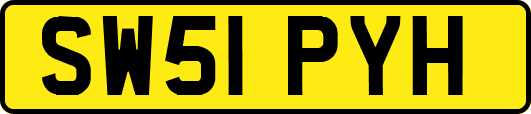 SW51 PYH